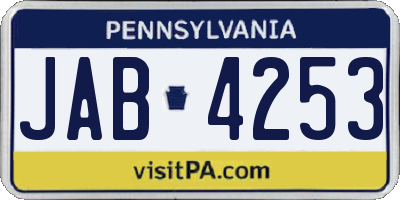 PENNSYLVANIA

JAB 4253

visitPA.com